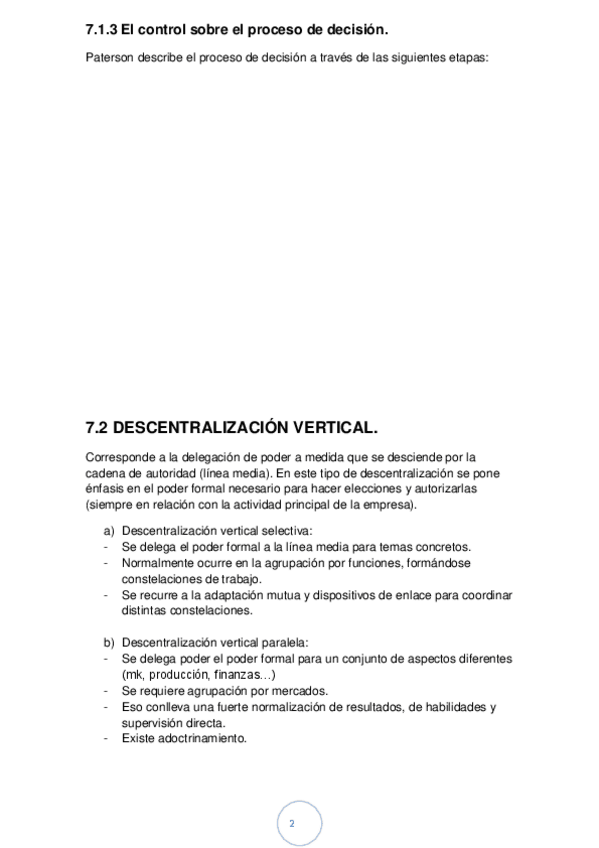 7.1.3 El control sobre el proceso de decisión.

Paterson describe el proceso de decisión a través de las siguientes etapas:

7.2 DESCENTRALIZACIÓN VERTICAL.

Corresponde a la delegación de poder a medida que se desciende por la cadena de autoridad (línea media). En este tipo de descentralización se pone énfasis en el poder formal necesario para hacer elecciones y autorizarlas (siempre en relación con la actividad principal de la empresa).

a) Descentralización vertical selectiva:
- Se delega el poder formal a la línea media para temas concretos.
- Normalmente ocurre en la agrupación por funciones, formándose constelaciones de trabajo.
- Se recurre a la adaptación mutua y dispositivos de enlace para coordinar distintas constelaciones.

b) Descentralización vertical paralela:
- Se delega poder el poder formal para un conjunto de aspectos diferentes (mk, producción, finanzas…)
- Se requiere agrupación por mercados.
- Eso conlleva una fuerte normalización de resultados, de habilidades y supervisión directa.
- Existe adoctrinamiento.

2